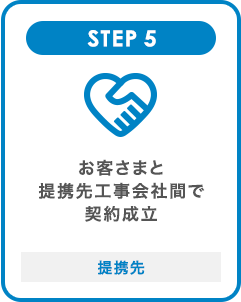 STEP 5

お客さまと
提携先工事会社間で
契約成立

提携先